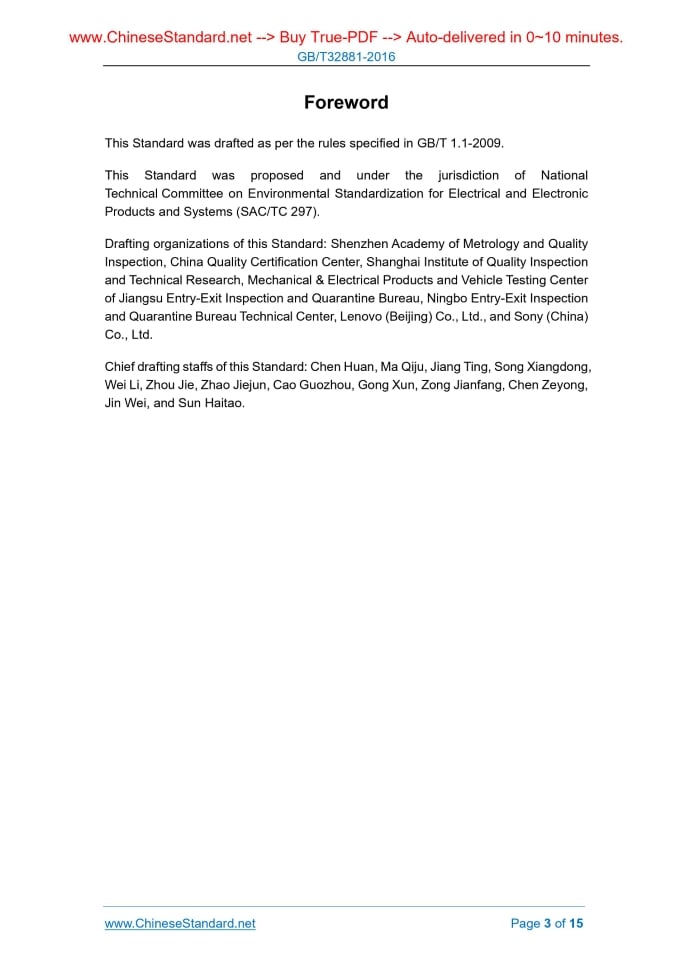 www.ChineseStandard.net --> Buy True-PDF --> Auto-delivered in 0~10 minutes.
GB/T32881-2016

Foreword

This Standard was drafted as per the rules specified in GB/T 1.1-2009.

This Standard was proposed and under the jurisdiction of National Technical Committee on Environmental Standardization for Electrical and Electronic Products and Systems (SAC/TC 297).

Drafting organizations of this Standard: Shenzhen Academy of Metrology and Quality Inspection, China Quality Certification Center, Shanghai Institute of Quality Inspection and Technical Research, Mechanical & Electrical Products and Vehicle Testing Center of Jiangsu Entry-Exit Inspection and Quarantine Bureau, Ningbo Entry-Exit Inspection and Quarantine Bureau Technical Center, Lenovo (Beijing) Co., Ltd., and Sony (China) Co., Ltd.

Chief drafting staffs of this Standard: Chen Huan, Ma Qiju, Jiang Ting, Song Xiangdong, Wei Li, Zhou Jie, Zhao Jiejun, Cao Guozhou, Gong Xun, Zong Jianfang, Chen Zeyong, Jin Wei, and Sun Haitao.

www.ChineseStandard.net
Page 3 of 15